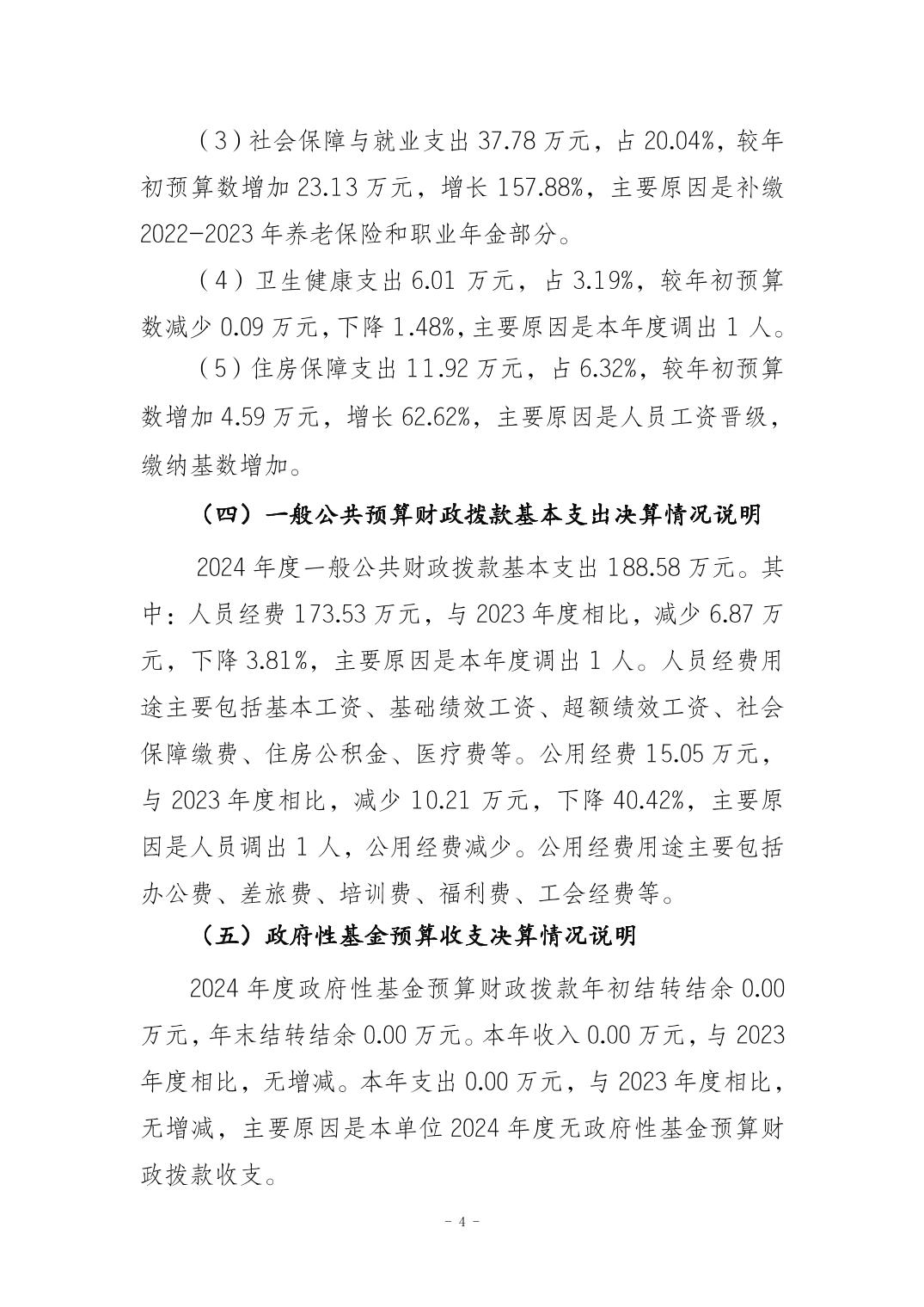 （3）社会保障与就业支出 37.78 万元，占 20.04%，较年初预算数增加 23.13 万元，增长 157.88%，主要原因是补缴 2022-2023 年养老保险和职业年金部分。

（4）卫生健康支出 6.01 万元，占 3.19%，较年初预算数减少 0.09 万元，下降 1.48%，主要原因是本年度调出 1 人。

（5）住房保障支出 11.92 万元，占 6.32%，较年初预算数增加 4.59 万元，增长 62.62%，主要原因是人员工资晋级，缴纳基数增加。

（四）一般公共预算财政拨款基本支出决算情况说明

2024 年度一般公共财政拨款基本支出 188.58 万元。其中：人员经费 173.53 万元，与 2023 年度相比，减少 6.87 万元，下降 3.81%，主要原因是本年度调出 1 人。人员经费用途主要包括基本工资、基础绩效工资、超额绩效工资、社会保障缴费、住房公积金、医疗费等。公用经费 15.05 万元，与 2023 年度相比，减少 10.21 万元，下降 40.42%，主要原因是人员调出 1 人，公用经费减少。公用经费用途主要包括办公费、差旅费、培训费、福利费、工会经费等。

（五）政府性基金预算收支决算情况说明

2024 年度政府性基金预算财政拨款年初结转结余 0.00 万元，年末结转结余 0.00 万元。本年收入 0.00 万元，与 2023 年度相比，无增减。本年支出 0.00 万元，与 2023 年度相比，无增减，主要原因是本单位 2024 年度无政府性基金预算财政拨款收支。

- 4 -